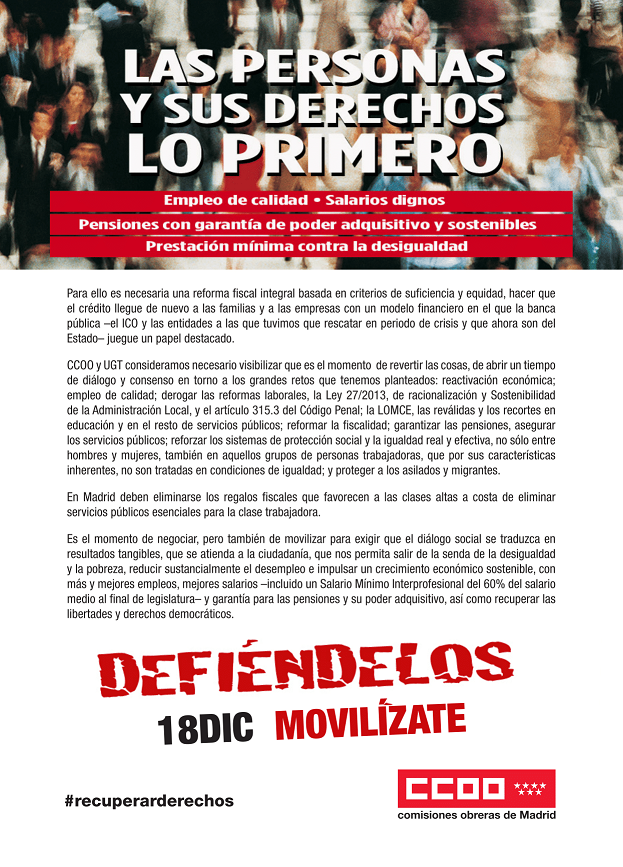 LAS PERSONAS
Y SUS DERECHOS
LO PRIMERO

Empleo de calidad • Salarios dignos
Pensiones con garantía de poder adquisitivo y sostenibles
Prestación mínima contra la desigualdad

Para ello es necesaria una reforma fiscal integral basada en criterios de suficiencia y equidad, hacer que el crédito llegue de nuevo a las familias y a las empresas con un modelo financiero en el que la banca pública –el ICO y las entidades a las que tuvimos que rescatar en período de crisis y que ahora son del Estado– juegue un papel destacado.

CCOO y UGT consideramos necesario visibilizar que es el momento de revertir las cosas, de abrir un tiempo de diálogo y consenso en torno a los grandes retos que tenemos planteados: reactivación económica; empleo de calidad; derogar las reformas laborales, la Ley 27/2013, de racionalización y Sostenibilidad de la Administración Local, y el artículo 315.3 del Código Penal; la LOMCE, las reválidas y los recortes en educación y en el resto de servicios públicos; reformar la fiscalidad; garantizar las pensiones, asegurar los servicios públicos; reforzar los sistemas de protección social y la igualdad real y efectiva, no sólo entre hombres y mujeres, también en aquellos grupos de personas trabajadoras, que por sus características inherentes, no son tratadas en condiciones de igualdad; y proteger a los asilados y migrantes.

En Madrid deben eliminarse los regalos fiscales que favorecen a las clases altas a costa de eliminar servicios públicos esenciales para la clase trabajadora.

Es el momento de negociar, pero también de movilizar para exigir que el diálogo social se traduzca en resultados tangibles, que se atienda a la ciudadanía, que nos permita salir de la senda de la desigualdad y la pobreza, reducir sustancialmente el desempleo e impulsar un crecimiento económico sostenible, con más y mejores empleos, mejores salarios –incluido un Salario Mínimo Interprofesional del 60% del salario medio al final de legislatura– y garantía para las pensiones y su poder adquisitivo, así como recuperar las libertades y derechos democráticos.

DEFIÉNDELOS
18DIC MOVILÍZATE

#recuperarderechos

CCOO
comisiones obreras de Madrid